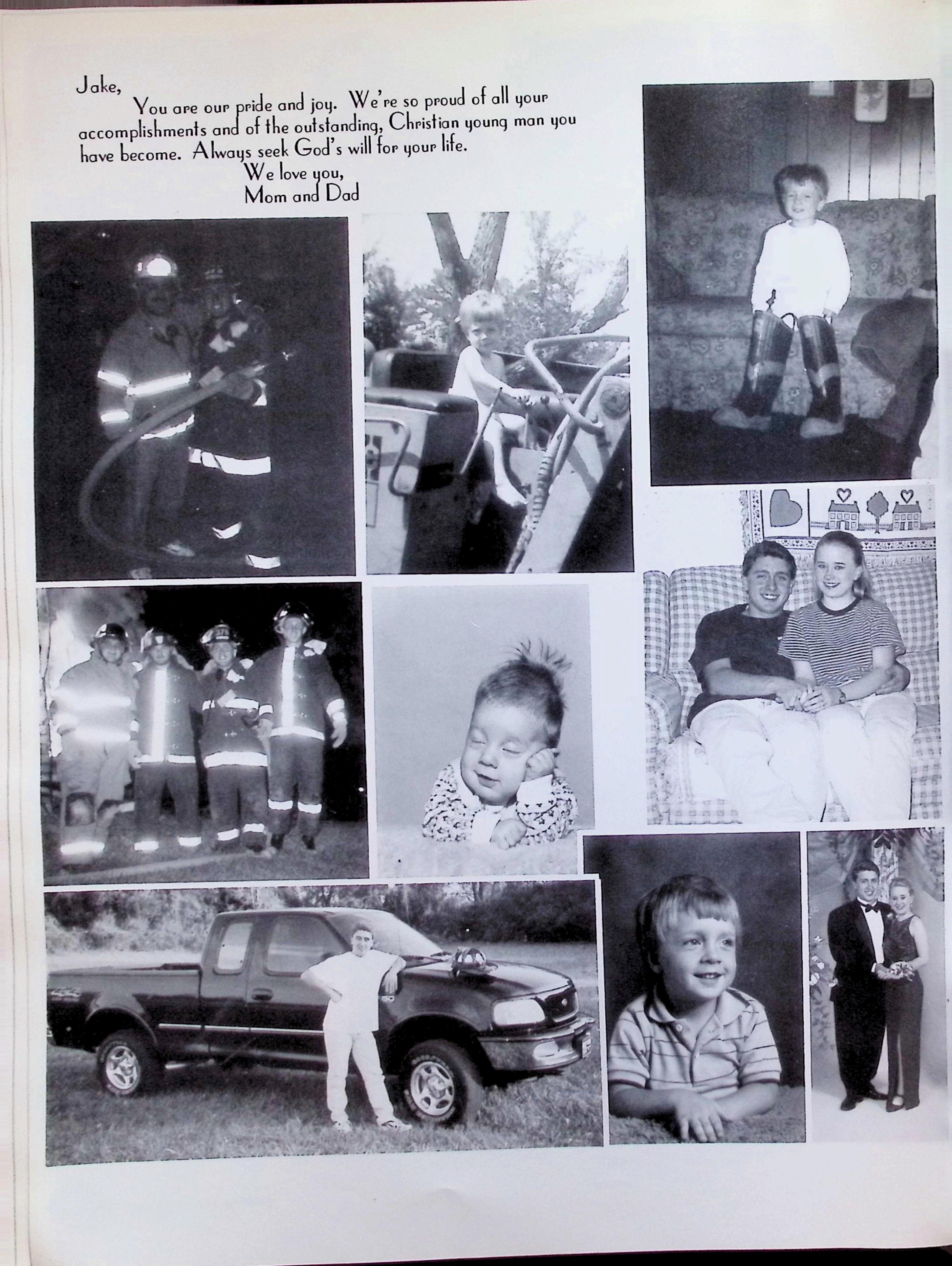 Jake,

You are our pride and joy. We're so proud of all your accomplishments and of the outstanding, Christian young man you have become. Always seek God's will for your life.

We love you,
Mom and Dad